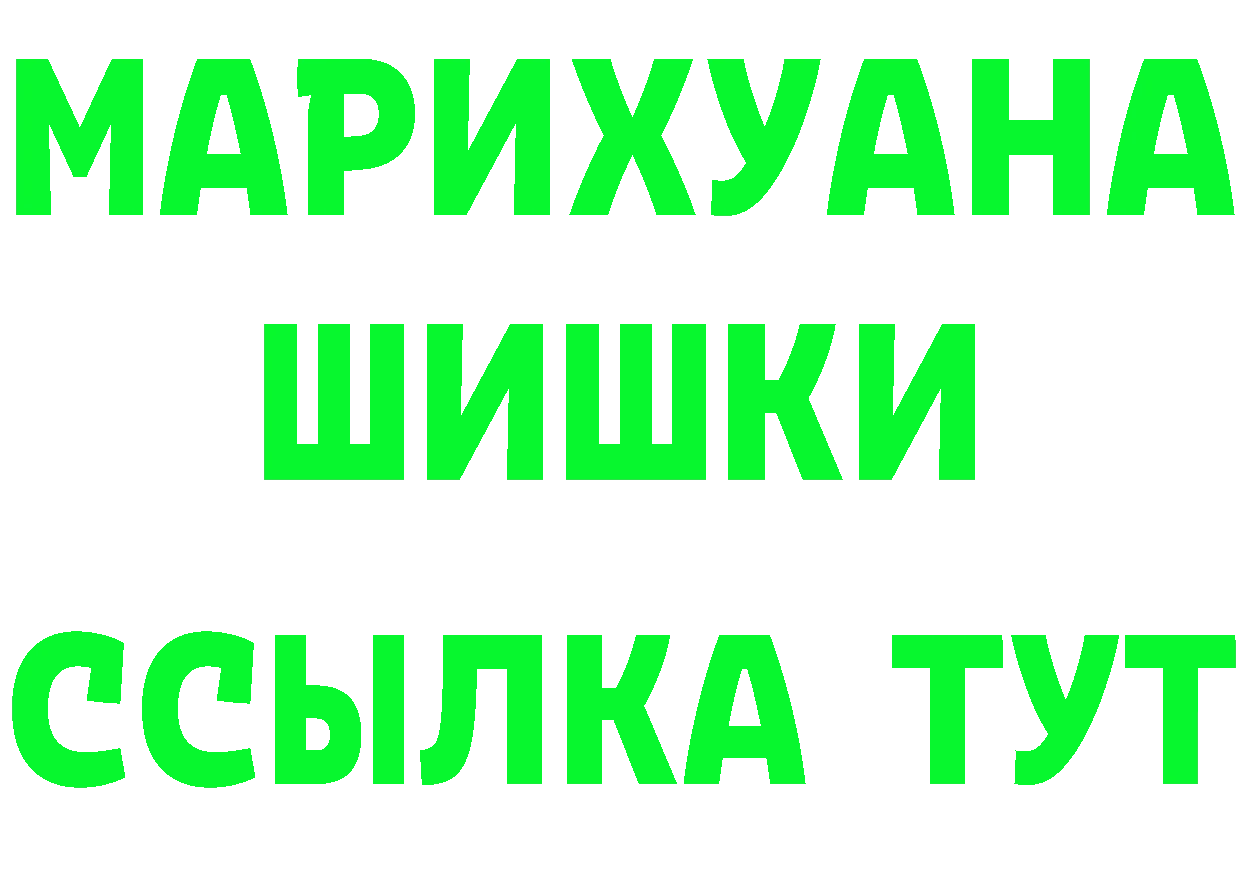 МАРИХУАНА
ШИШКИ
ССЫЛКА ТУТ